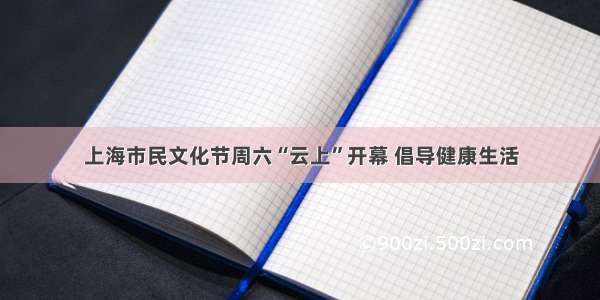 上海市民文化节周六“云上”开幕 倡导健康生活

©900zi.500zi.com